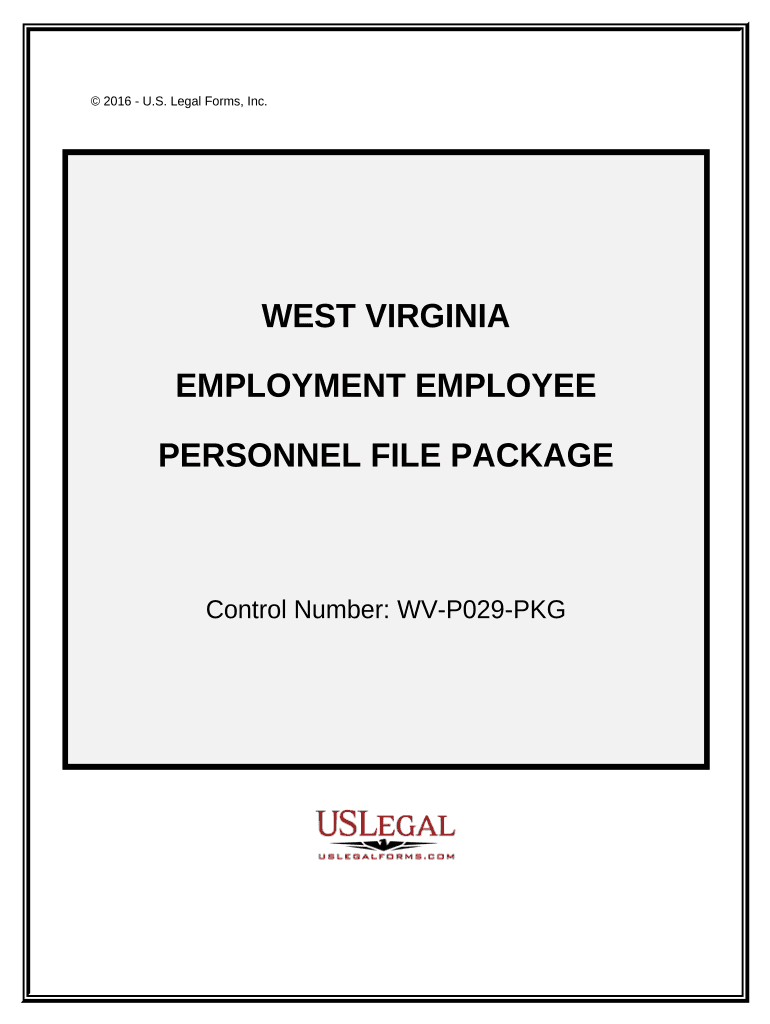 © 2016 - U.S. Legal Forms, Inc.

WEST VIRGINIA

EMPLOYMENT EMPLOYEE

PERSONNEL FILE PACKAGE

Control Number: WV-P029-PKG

USLEGAL
USLEGALFORMS.COM